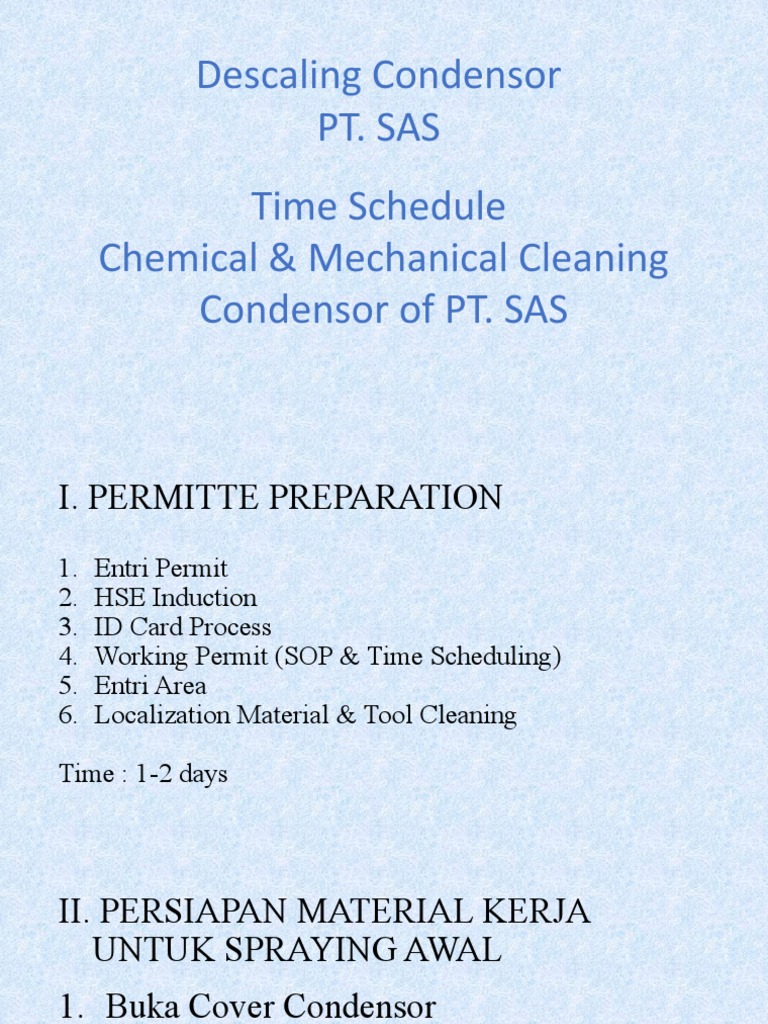 Descaling Condensor
PT. SAS

Time Schedule
Chemical & Mechanical Cleaning
Condensor of PT. SAS

I. PERMITTE PREPARATION

1. Entri Permit
2. HSE Induction
3. ID Card Process
4. Working Permit (SOP & Time Scheduling)
5. Entri Area
6. Localization Material & Tool Cleaning

Time : 1-2 days

II. PERSIAPAN MATERIAL KERJA UNTUK SPRAYING AWAL

1. Buka Cover Condensor